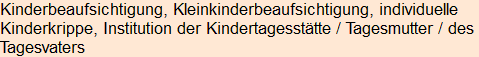 Kinderbeaufsichtigung, Kleinkinderbeaufsichtigung, individuelle Kinderkrippe, Institution der Kindertagesstätte / Tagesmutter / des Tagesvaters